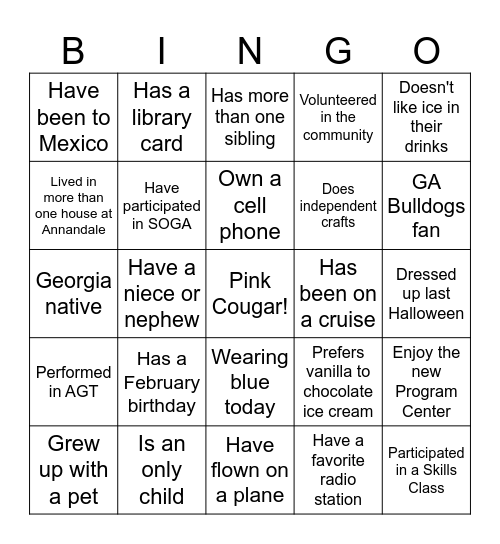 | B | I | N | G | O |
|---|---|---|---|---|
| Have been to Mexico | Has a library card | Has more than one sibling | Volunteered in the community | Doesn't like ice in their drinks |
| Lived in more than one house at Annandale | Have participated in SOGA | Own a cell phone | Does independent crafts | GA Bulldogs fan |
| Georgia native | Have a niece or nephew | Pink Cougar! | Has been on a cruise | Dressed up last Halloween |
| Performed in AGT | Has a February birthday | Wearing blue today | Prefers vanilla to chocolate ice cream | Enjoy the new Program Center |
| Grew up with a pet | Is an only child | Have flown on a plane | Have a favorite radio station | Participated in a Skills Class |